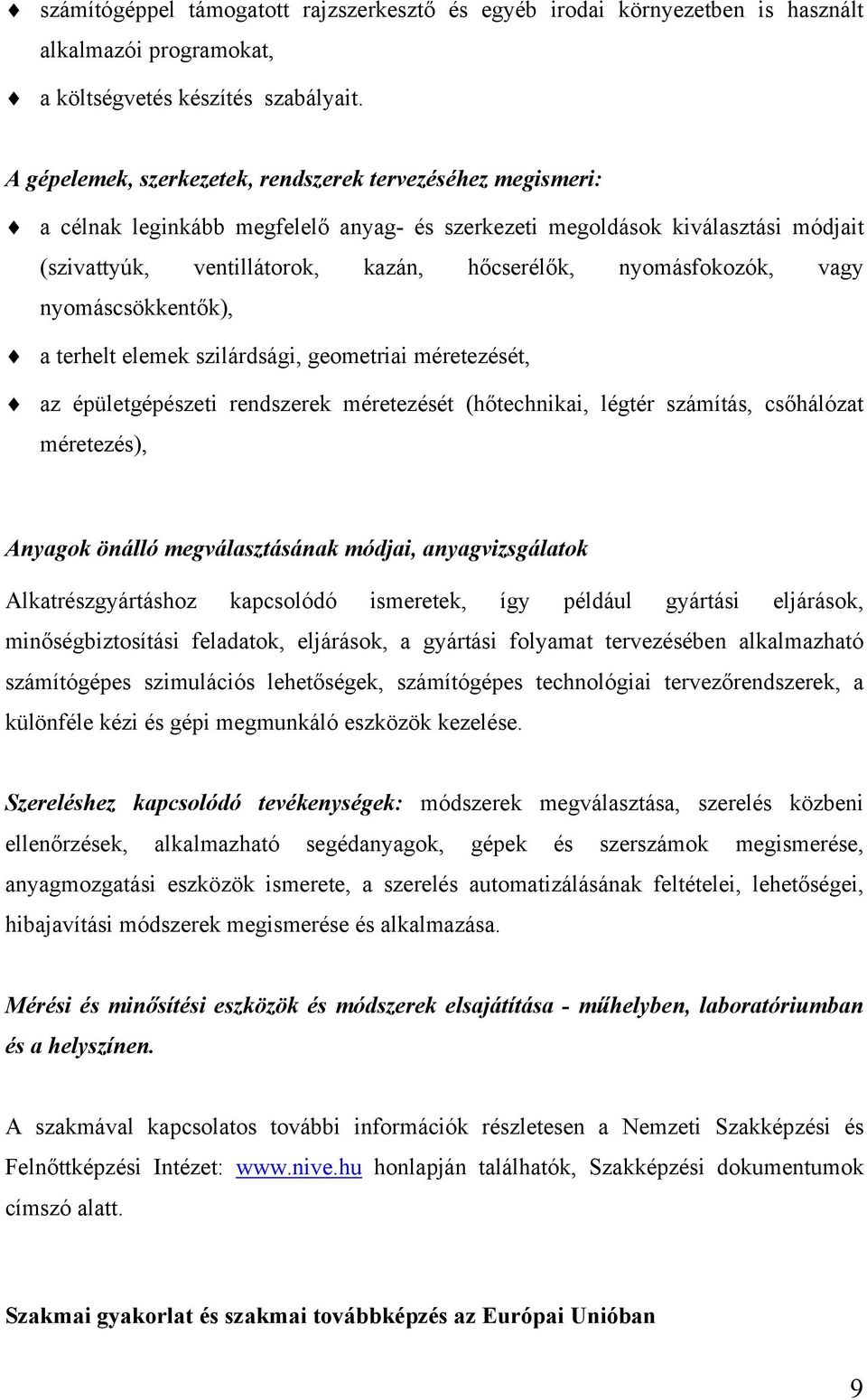 ♦ számítógéppel támogatott rajzszerkesztő és egyéb irodai környezetben is használt alkalmazói programokat,

♦ a költségvetés készítés szabályait.

A gépelemek, szerkezetek, rendszerek tervezéséhez megismeri:

♦ a célnak leginkább megfelelő anyag- és szerkezeti megoldások kiválasztási módjait (szivattyúk, ventillátorok, kazán, hőcserélők, nyomásfokozók, vagy nyomáscsökkentők),

♦ a terhelt elemek szilárdsági, geometriai méretezését,

♦ az épületgépészeti rendszerek méretezését (hőtechnikai, légtér számítás, csőhálózat méretezés),

Anyagok önálló megválasztásának módjai, anyagvizsgálatok

Alkatrészgyártáshoz kapcsolódó ismeretek, így például gyártási eljárások, minőségbiztosítási feladatok, eljárások, a gyártási folyamat tervezésében alkalmazható számítógépes szimulációs lehetőségek, számítógépes technológiai tervezőrendszerek, a különféle kézi és gépi megmunkáló eszközök kezelése.

Szereléshez kapcsolódó tevékenységek: módszerek megválasztása, szerelés közbeni ellenőrzések, alkalmazható segédanyagok, gépek és szerszámok megismerése, anyagmozgatási eszközök ismerete, a szerelés automatizálásának feltételei, lehetőségei, hibajavítási módszerek megismerése és alkalmazása.

Mérési és minősítési eszközök és módszerek elsajátítása - műhelyben, laboratóriumban és a helyszínen.

A szakmával kapcsolatos további információk részletesen a Nemzeti Szakképzési és Felnőttképzési Intézet: www.nive.hu honlapján találhatók, Szakképzési dokumentumok címszó alatt.

Szakmai gyakorlat és szakmai továbbképzés az Európai Unióban

9